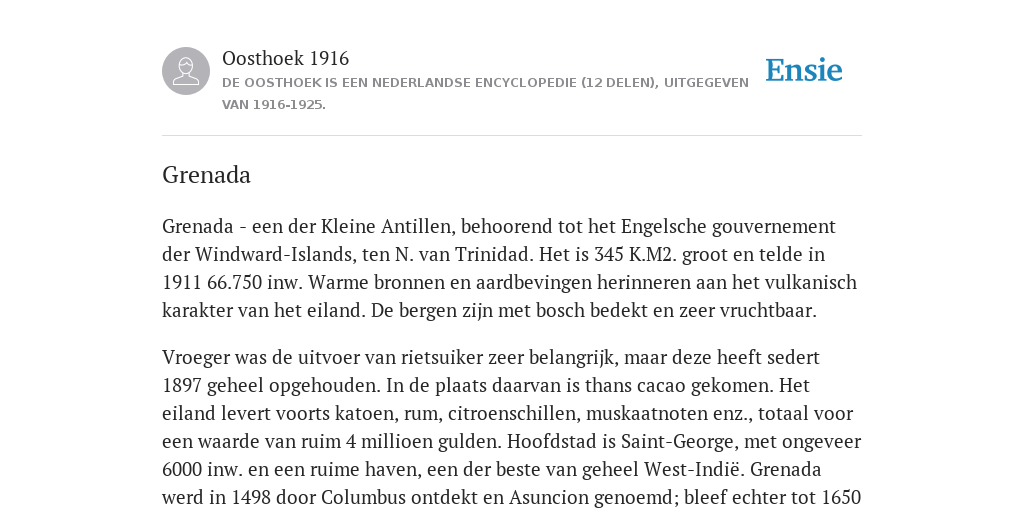 Oosthoek 1916
DE OOSTHOEK IS EEN NEDERLANDSE ENCYCLOPEDIE (12 DELEN), UITGEGEVEN VAN 1916-1925.

Ensie

Grenada

Grenada - een der Kleine Antillen, behoorend tot het Engelsche gouvernement der Windward-Islands, ten N. van Trinidad. Het is 345 K.M2. groot en telde in 1911 66.750 inw. Warme bronnen en aardbevingen herinneren aan het vulkanisch karakter van het eiland. De bergen zijn met bosch bedekt en zeer vruchtbaar.

Vroeger was de uitvoer van rietsuiker zeer belangrijk, maar deze heeft sedert 1897 geheel opgehouden. In de plaats daarvan is thans cacao gekomen. Het eiland levert voorts katoen, rum, citroenschillen, muskaatnoten enz., totaal voor een waarde van ruim 4 millioen gulden. Hoofdstad is Saint-George, met ongeveer 6000 inw. en een ruime haven, een der beste van geheel West-Indië. Grenada werd in 1498 door Columbus ontdekt en Asuncion genoemd; bleef echter tot 1650